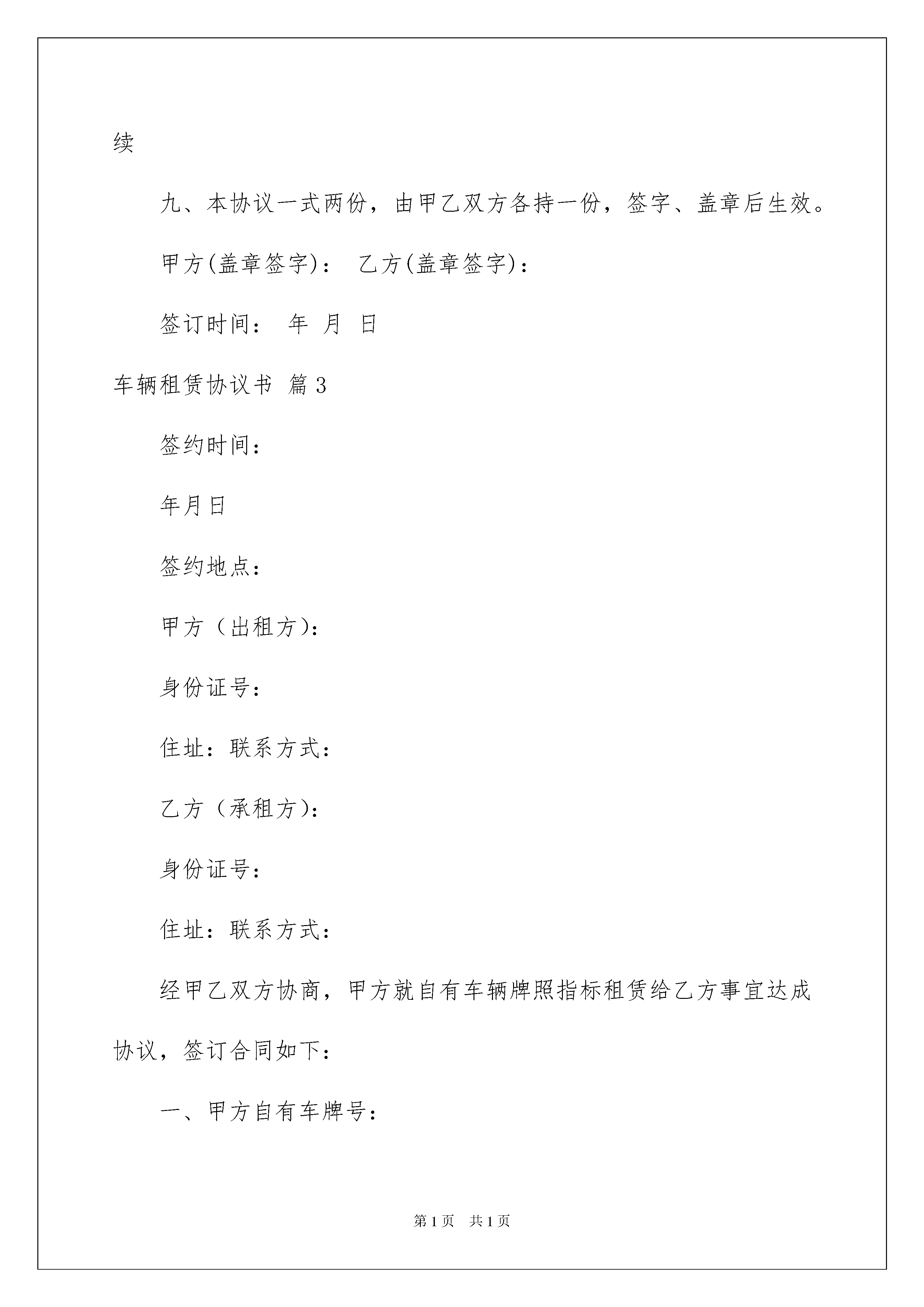 续

九、本协议一式两份，由甲乙双方各持一份，签字、盖章后生效。

甲方(盖章签字)： 乙方(盖章签字)：

签订时间： 年 月 日

车辆租赁协议书 篇3

签约时间：

年月日

签约地点：

甲方（出租方)：

身份证号：

住址：联系方式：

乙方（承租方)：

身份证号：

住址：联系方式：

经甲乙双方协商，甲方就自有车辆牌照指标租赁给乙方事宜达成协议，签订合同如下：

一、甲方自有车牌号：

第1页 共1页